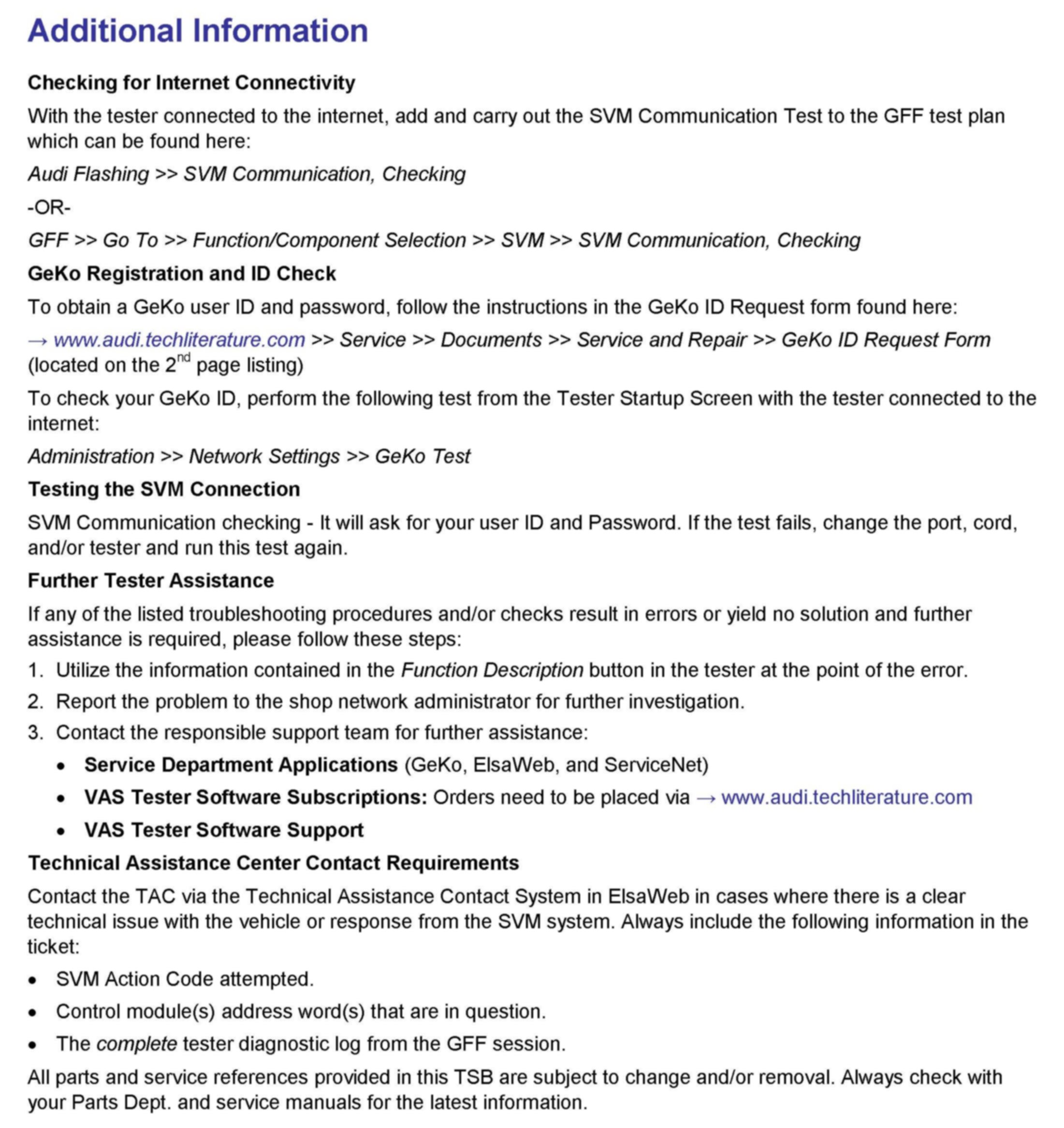 Additional Information

Checking for Internet Connectivity

With the tester connected to the internet, add and carry out the SVM Communication Test to the GFF test plan which can be found here:

Audi Flashing >> SVM Communication, Checking

-OR-

GFF >> Go To >> Function/Component Selection >> SVM >> SVM Communication, Checking

GeKo Registration and ID Check

To obtain a GeKo user ID and password, follow the instructions in the GeKo ID Request form found here:

→ www.audi.techliterature.com >> Service >> Documents >> Service and Repair >> GeKo ID Request Form (located on the 2$^{nd}$ page listing)

To check your GeKo ID, perform the following test from the Tester Startup Screen with the tester connected to the internet:

Administration >> Network Settings >> GeKo Test

Testing the SVM Connection

SVM Communication checking - It will ask for your user ID and Password. If the test fails, change the port, cord, and/or tester and run this test again.

Further Tester Assistance

If any of the listed troubleshooting procedures and/or checks result in errors or yield no solution and further assistance is required, please follow these steps:

1. Utilize the information contained in the Function Description button in the tester at the point of the error.
2. Report the problem to the shop network administrator for further investigation.
3. Contact the responsible support team for further assistance:
• Service Department Applications (GeKo, ElsaWeb, and ServiceNet)
• VAS Tester Software Subscriptions: Orders need to be placed via → www.audi.techliterature.com
• VAS Tester Software Support

Technical Assistance Center Contact Requirements

Contact the TAC via the Technical Assistance Contact System in ElsaWeb in cases where there is a clear technical issue with the vehicle or response from the SVM system. Always include the following information in the ticket:

• SVM Action Code attempted.
• Control module(s) address word(s) that are in question.
• The complete tester diagnostic log from the GFF session.

All parts and service references provided in this TSB are subject to change and/or removal. Always check with your Parts Dept. and service manuals for the latest information.